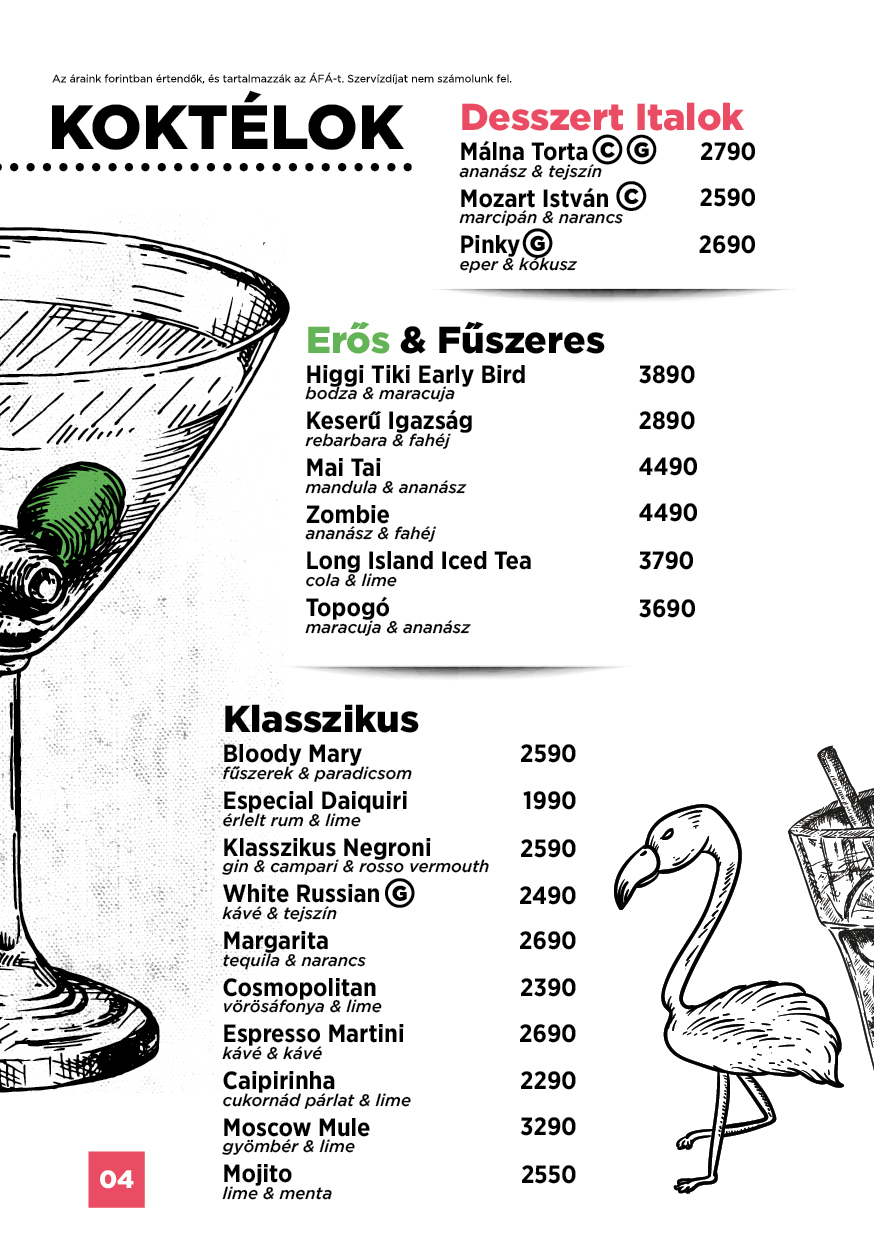 Az áraink forintban értendők, és tartalmazzák az ÁFÁ-t. Szervízdíjat nem számolunk fel.

KOKTÉLOK

Desszert Italok

Málna Torta C G 2790
ananász & tejszín

Mozart István C 2590
marcipán & narancs

Pinky G 2690
eper & kókusz

Erős & Fűszeres

Higgi Tiki Early Bird 3890
bodza & maracuja

Keserű Igazság 2890
rebarbara & fahéj

Mai Tai 4490
mandula & ananász

Zombie 4490
ananász & fahéj

Long Island Iced Tea 3790
cola & lime

Topogó 3690
maracuja & ananász

Klasszikus

Bloody Mary 2590
fűszerek & paradicsom

Especial Daiquiri 1990
érlelt rum & lime

Klasszikus Negroni 2590
gin & campari & rosso vermouth

White Russian G 2490
kávé & tejszín

Margarita 2690
tequila & narancs

Cosmopolitan 2390
vörösáfonya & lime

Espresso Martini 2690
kávé & kávé

Caipirinha 2290
cukornád párlat & lime

Moscow Mule 3290
gyömbér & lime

Mojito 2550
lime & menta

04